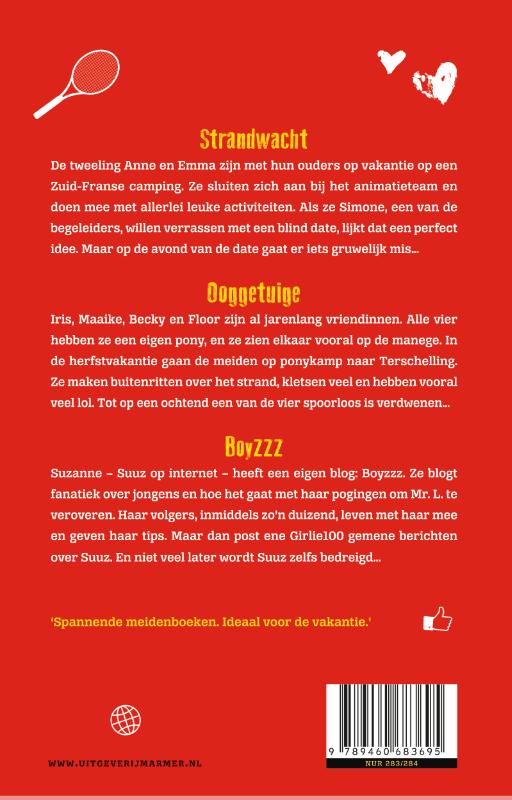 Strandwacht

De tweeling Anne en Emma zijn met hun ouders op vakantie op een Zuid-Franse camping. Ze sluiten zich aan bij het animatieteam en doen mee met allerlei leuke activiteiten. Als ze Simone, een van de begeleiders, willen verrassen met een blind date, lijkt dat een perfect idee. Maar op de avond van de date gaat er iets gruwelijk mis...

Ooggetuige

Iris, Maaike, Becky en Floor zijn al jarenlang vriendinnen. Alle vier hebben ze een eigen pony, en ze zien elkaar vooral op de manege. In de herfstvakantie gaan de meiden op ponykamp naar Terschelling. Ze maken buitenritten over het strand, kletsen veel en hebben vooral veel lol. Tot op een ochtend een van de vier spoorloos is verdwenen...

BoyZZZ

Suzanne – Suuz op internet – heeft een eigen blog: Boyzzz. Ze blogt fanatiek over jongens en hoe het gaat met haar pogingen om Mr. L. te veroveren. Haar volgers, inmiddels zo'n duizend, leven met haar mee en geven haar tips. Maar dan post ene Girlie100 gemene berichten over Suuz. En niet veel later wordt Suuz zelfs bedreigd...

'Spannende meidenboeken. Ideaal voor de vakantie.'

WWW.UITGEVERIJMARMER.NL

9 789460 683695
NUR 283/284